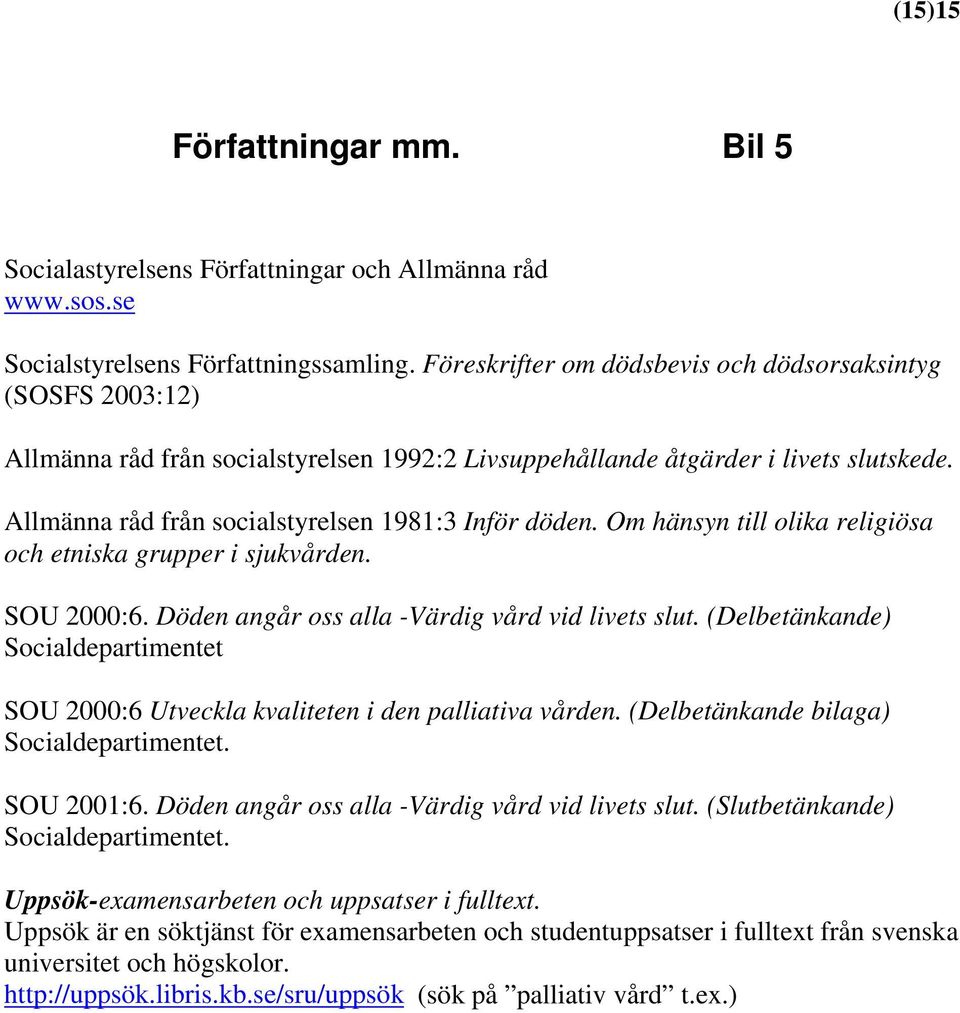 (15)15

Författningar mm. Bil 5

Socialastyrelsens Författningar och Allmänna råd
www.sos.se

Socialstyrelsens Författningssamling. Föreskrifter om dödsbevis och dödsorsaksintyg (SOSFS 2003:12)

Allmänna råd från socialstyrelsen 1992:2 Livsuppehållande åtgärder i livets slutskede.

Allmänna råd från socialstyrelsen 1981:3 Inför döden. Om hänsyn till olika religiösa och etniska grupper i sjukvården.

SOU 2000:6. Döden angår oss alla -Värdig vård vid livets slut. (Delbetänkande) Socialdepartimentet

SOU 2000:6 Utveckla kvaliteten i den palliativa vården. (Delbetänkande bilaga) Socialdepartimentet.

SOU 2001:6. Döden angår oss alla -Värdig vård vid livets slut. (Slutbetänkande) Socialdepartimentet.

Uppsök-examensarbeten och uppsatser i fulltext.
Uppsök är en söktjänst för examensarbeten och studentuppsatser i fulltext från svenska universitet och högskolor.
http://uppsök.libris.kb.se/sru/uppsök (sök på ”palliativ vård” t.ex.)